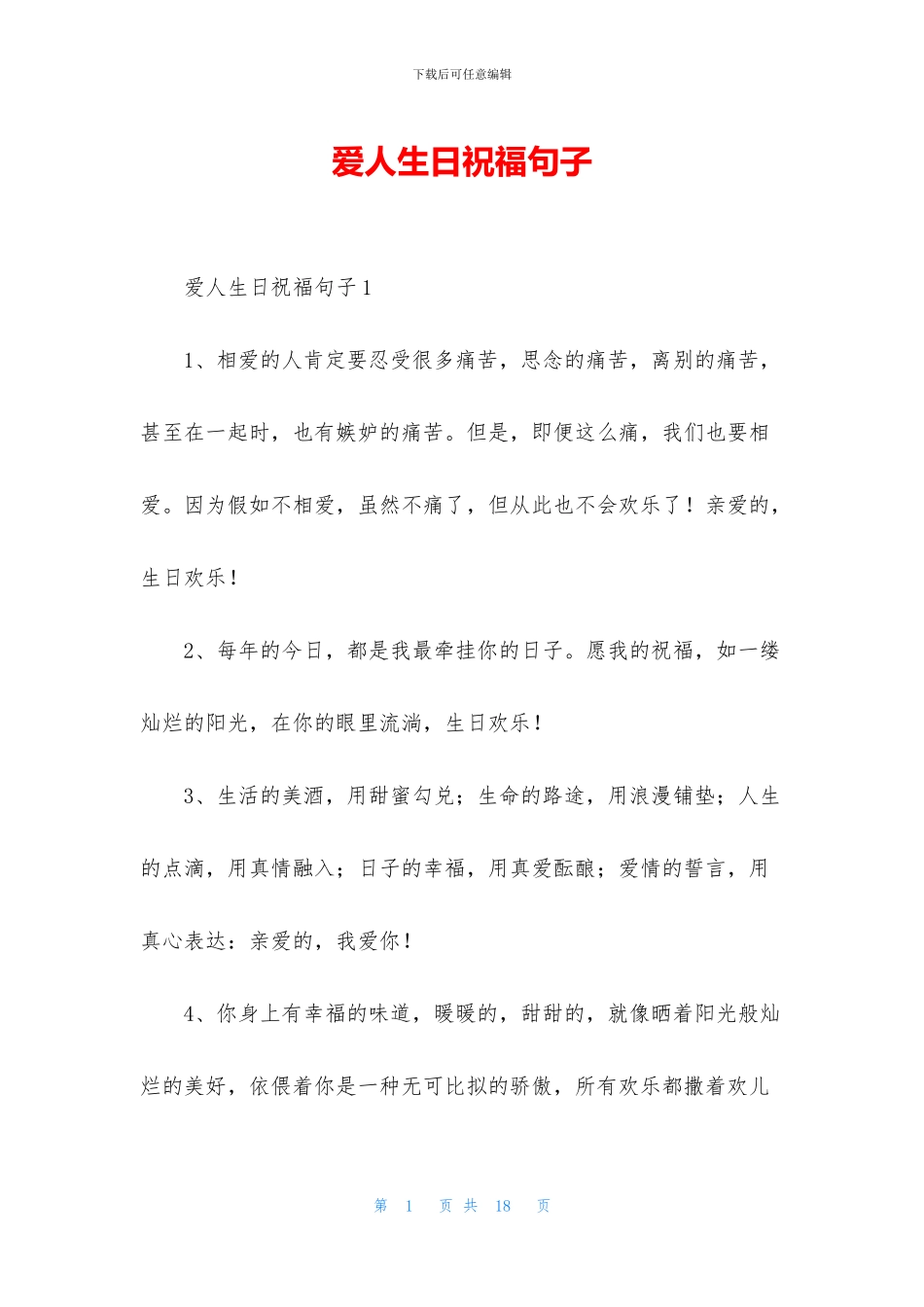 下载后可任意编辑

爱人生日祝福句子

爱人生日祝福句子1

1、相爱的人肯定要忍受很多痛苦，思念的痛苦，离别的痛苦，甚至在一起时，也有嫉妒的痛苦。但是，即便这么痛，我们也要相爱。因为假如不相爱，虽然不痛了，但从此也不会欢乐了！亲爱的，生日欢乐！

2、每年的今日，都是我最牵挂你的日子。愿我的祝福，如一缕灿烂的阳光，在你的眼里流淌，生日欢乐！

3、生活的美酒，用甜蜜勾兑；生命的路途，用浪漫铺垫；人生的点滴，用真情融入；日子的幸福，用真爱酝酿；爱情的誓言，用真心表达：亲爱的，我爱你！

4、你身上有幸福的味道，暖暖的，甜甜的，就像晒着阳光般灿烂的美好，依偎着你是一种无可比拟的骄傲，所有欢乐都撒着欢儿

第 1 页 共 18 页